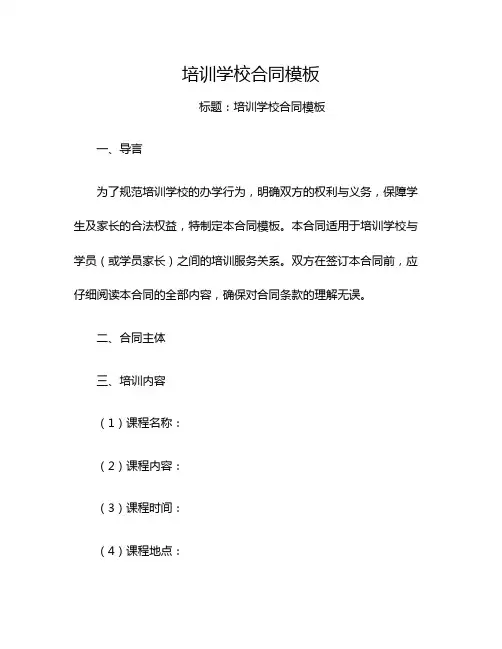 培训学校合同模板

标题：培训学校合同模板

一、导言

为了规范培训学校的办学行为，明确双方的权利与义务，保障学生及家长的合法权益，特制定本合同模板。本合同适用于培训学校与学员（或学员家长）之间的培训服务关系。双方在签订本合同前，应仔细阅读本合同的全部内容，确保对合同条款的理解无误。

二、合同主体

三、培训内容

（1）课程名称：

（2）课程内容：

（3）课程时间：

（4）课程地点：